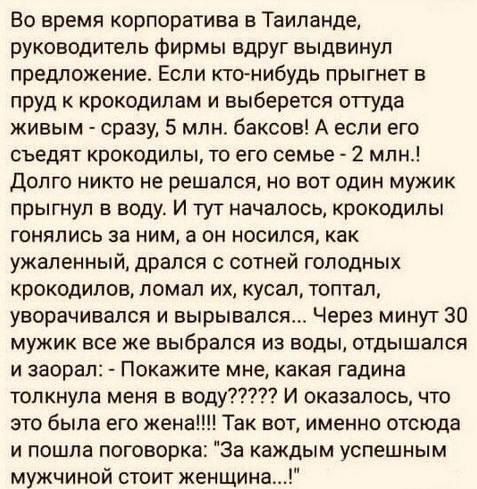 Во время корпоратива в Таиланде, руководитель фирмы вдруг выдвинул предложение. Если кто-нибудь прыгнет в пруд к крокодилам и выберется оттуда живым - сразу, 5 млн. баксов! А если его съедят крокодилы, то его семье - 2 млн.! Долго никто не решался, но вот один мужик прыгнул в воду. И тут началось, крокодилы гонялись за ним, а он носился, как ужаленный, дрался с сотней голодных крокодилов, ломал их, кусал, топтал, уворачивался и вырывался... Через минут 30 мужик все же выбрался из воды, отдышался и заорал: - Покажите мне, какая гадина толкнула меня в воду????? И оказалось, что это была его жена!!!! Так вот, именно отсюда и пошла поговорка: "За каждым успешным мужчиной стоит женщина...!"